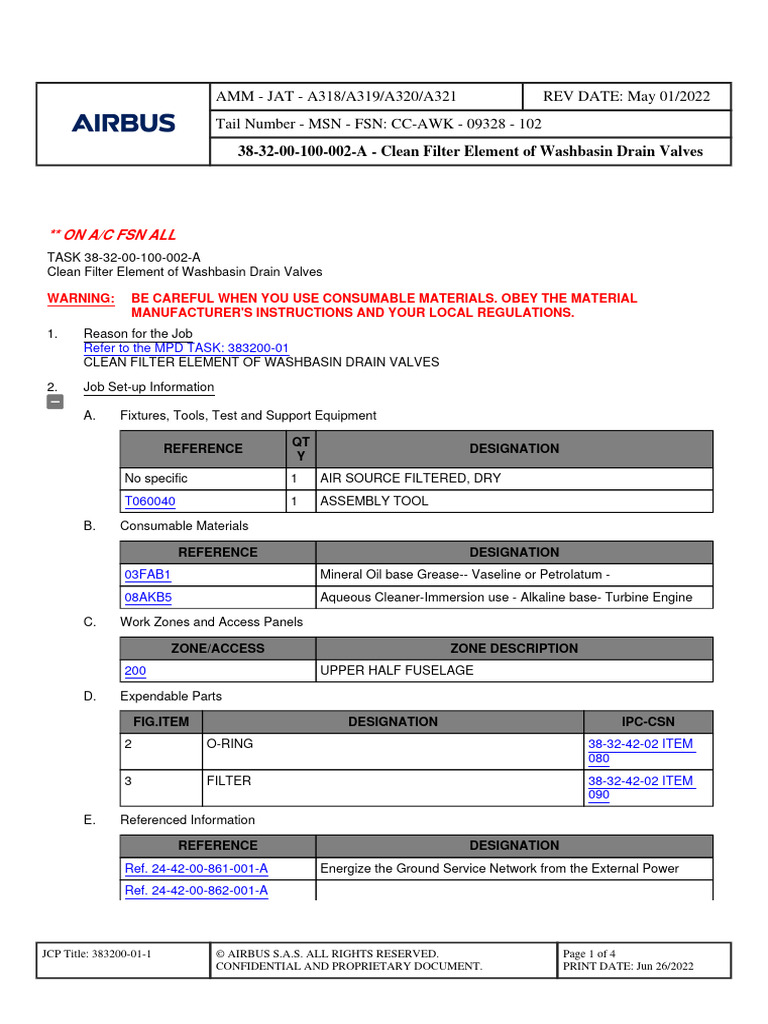 AIRBUS

| AMM - JAT - A318/A319/A320/A321 | REV DATE: May 01/2022 |
|---|---|
| Tail Number - MSN - FSN: CC-AWK - 09328 - 102 | |
| 38-32-00-100-002-A - Clean Filter Element of Washbasin Drain Valves | |

** ON A/C FSN ALL

TASK 38-32-00-100-002-A
Clean Filter Element of Washbasin Drain Valves

WARNING: BE CAREFUL WHEN YOU USE CONSUMABLE MATERIALS. OBEY THE MATERIAL MANUFACTURER'S INSTRUCTIONS AND YOUR LOCAL REGULATIONS.

1. Reason for the Job
Refer to the MPD TASK: 383200-01
CLEAN FILTER ELEMENT OF WASHBASIN DRAIN VALVES

2. Job Set-up Information

A. Fixtures, Tools, Test and Support Equipment

| REFERENCE | QTY | DESIGNATION |
|---|---|---|
| No specific | 1 | AIR SOURCE FILTERED, DRY |
| T060040 | 1 | ASSEMBLY TOOL |

B. Consumable Materials

| REFERENCE | DESIGNATION |
|---|---|
| 03FAB1 | Mineral Oil base Grease-- Vaseline or Petrolatum - |
| 08AKB5 | Aqueous Cleaner-Immersion use - Alkaline base- Turbine Engine |

C. Work Zones and Access Panels

| ZONE/ACCESS | ZONE DESCRIPTION |
|---|---|
| 200 | UPPER HALF FUSELAGE |

D. Expendable Parts

| FIG.ITEM | DESIGNATION | IPC-CSN |
|---|---|---|
| 2 | O-RING | 38-32-42-02 ITEM 080 |
| 3 | FILTER | 38-32-42-02 ITEM 090 |

E. Referenced Information

| REFERENCE | DESIGNATION |
|---|---|
| Ref. 24-42-00-861-001-A | Energize the Ground Service Network from the External Power |
| Ref. 24-42-00-862-001-A | |

| JCP Title: 383200-01-1 | © AIRBUS S.A.S. ALL RIGHTS RESERVED. CONFIDENTIAL AND PROPRIETARY DOCUMENT. | Page 1 of 4 PRINT DATE: Jun 26/2022 |
|---|---|---|